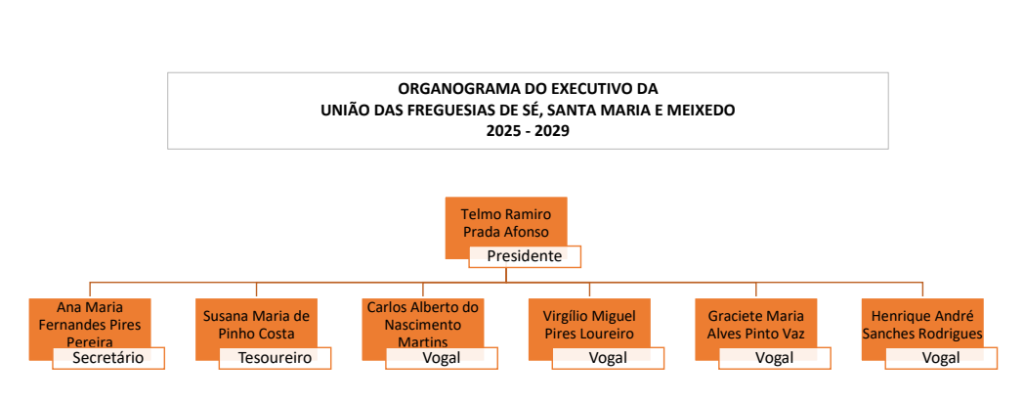 ORGANOGRAMA DO EXECUTIVO DA
UNIÃO DAS FREGUESIAS DE SÉ, SANTA MARIA E MEIXEDO
2025 - 2029

Telmo Ramiro Prada Afonso
Presidente

Ana Maria Fernandes Pires Pereira
Secretário

Susana Maria de Pinho Costa
Tesoureiro

Carlos Alberto do Nascimento Martins
Vogal

Virgílio Miguel Pires Loureiro
Vogal

Graciete Maria Alves Pinto Vaz
Vogal

Henrique André Sanches Rodrigues
Vogal